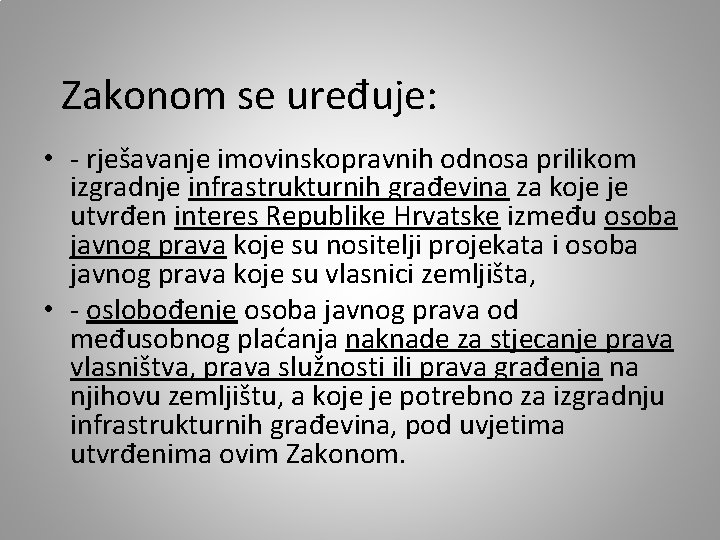 Zakonom se uređuje:

• - rješavanje imovinskopravnih odnosa prilikom izgradnje infrastrukturnih građevina za koje je utvrđen interes Republike Hrvatske između osoba javnog prava koje su nositelji projekata i osoba javnog prava koje su vlasnici zemljišta,

• - oslobođenje osoba javnog prava od međusobnog plaćanja naknade za stjecanje prava vlasništva, prava služnosti ili prava građenja na njihovu zemljištu, a koje je potrebno za izgradnju infrastrukturnih građevina, pod uvjetima utvrđenima ovim Zakonom.